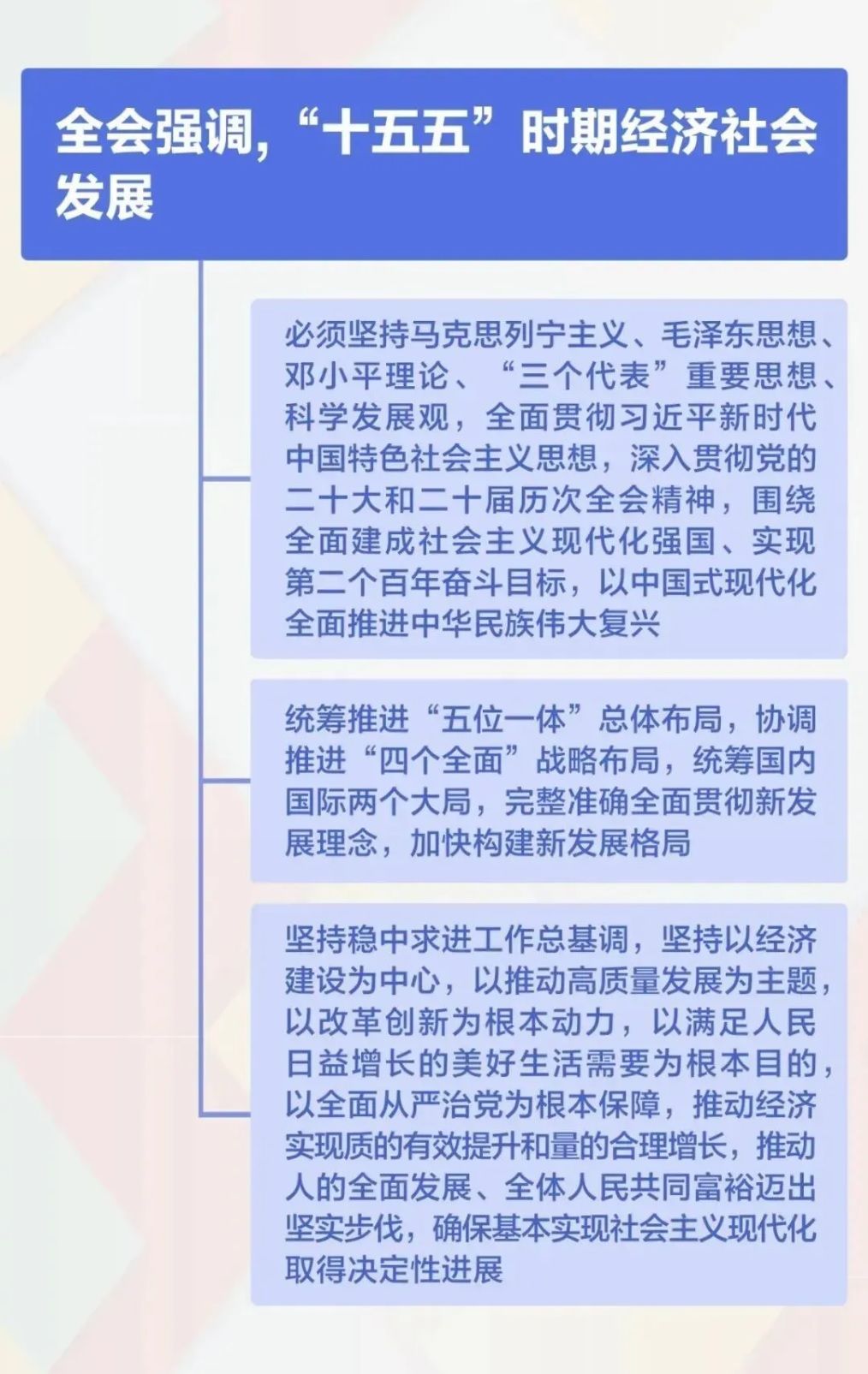 全会强调，“十五五”时期经济社会发展

必须坚持马克思列宁主义、毛泽东思想、邓小平理论、“三个代表”重要思想、科学发展观，全面贯彻习近平新时代中国特色社会主义思想，深入贯彻党的二十大和二十届历次全会精神，围绕全面建成社会主义现代化强国、实现第二个百年奋斗目标，以中国式现代化全面推进中华民族伟大复兴

统筹推进“五位一体”总体布局，协调推进“四个全面”战略布局，统筹国内国际两个大局，完整准确全面贯彻新发展理念，加快构建新发展格局

坚持稳中求进工作总基调，坚持以经济建设为中心，以推动高质量发展为主题，以改革创新为根本动力，以满足人民日益增长的美好生活需要为根本目的，以全面从严治党为根本保障，推动经济实现质的有效提升和量的合理增长，推动人的全面发展、全体人民共同富裕迈出坚实步伐，确保基本实现社会主义现代化取得决定性进展